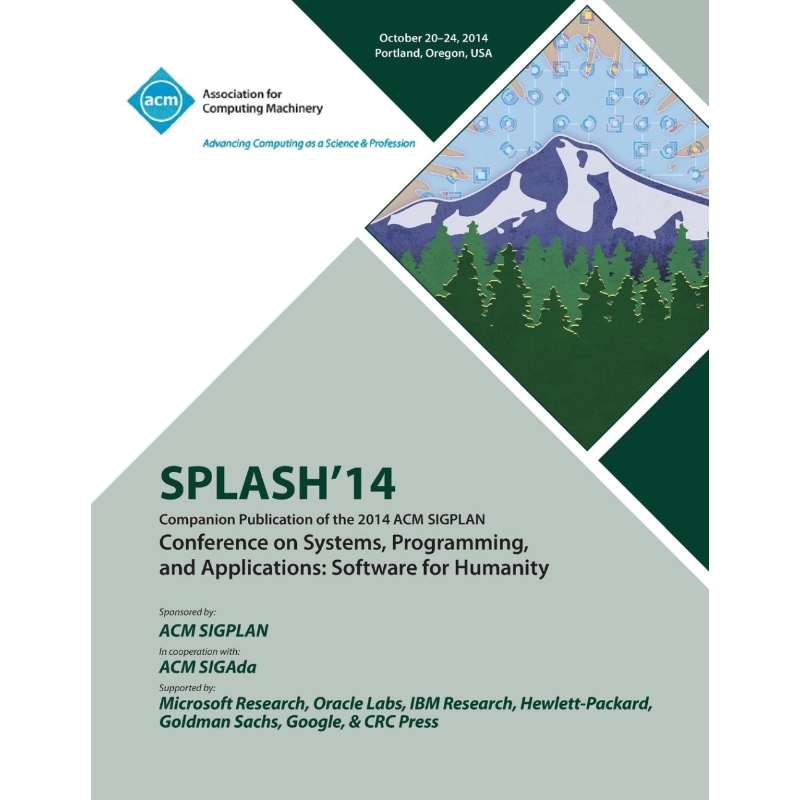 October 20–24, 2014
Portland, Oregon, USA

acm

Association for Computing Machinery

Advancing Computing as a Science & Profession

SPLASH'14

Companion Publication of the 2014 ACM SIGPLAN

Conference on Systems, Programming, and Applications: Software for Humanity

Sponsored by:

ACM SIGPLAN

In cooperation with:

ACM SIGAda

Supported by:

Microsoft Research, Oracle Labs, IBM Research, Hewlett-Packard, Goldman Sachs, Google, & CRC Press